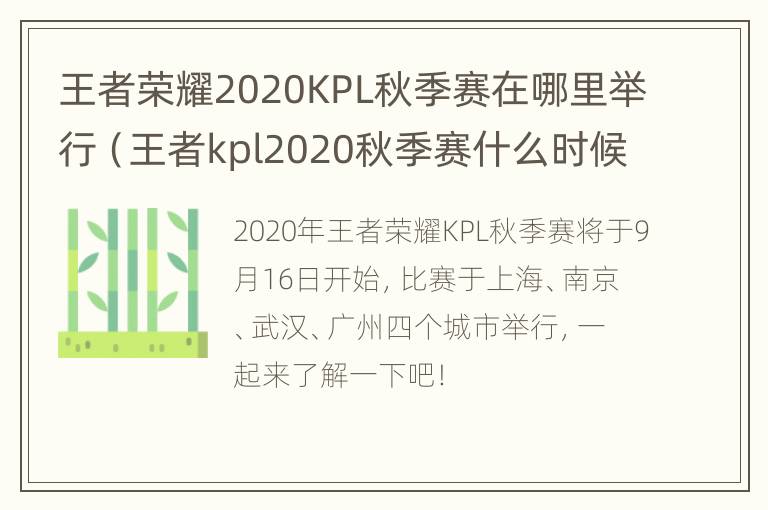 王者荣耀2020KPL秋季赛在哪里举行（王者kpl2020秋季赛什么时候

2020年王者荣耀KPL秋季赛将于9月16日开始，比赛于上海、南京、武汉、广州四个城市举行，一起来了解一下吧！